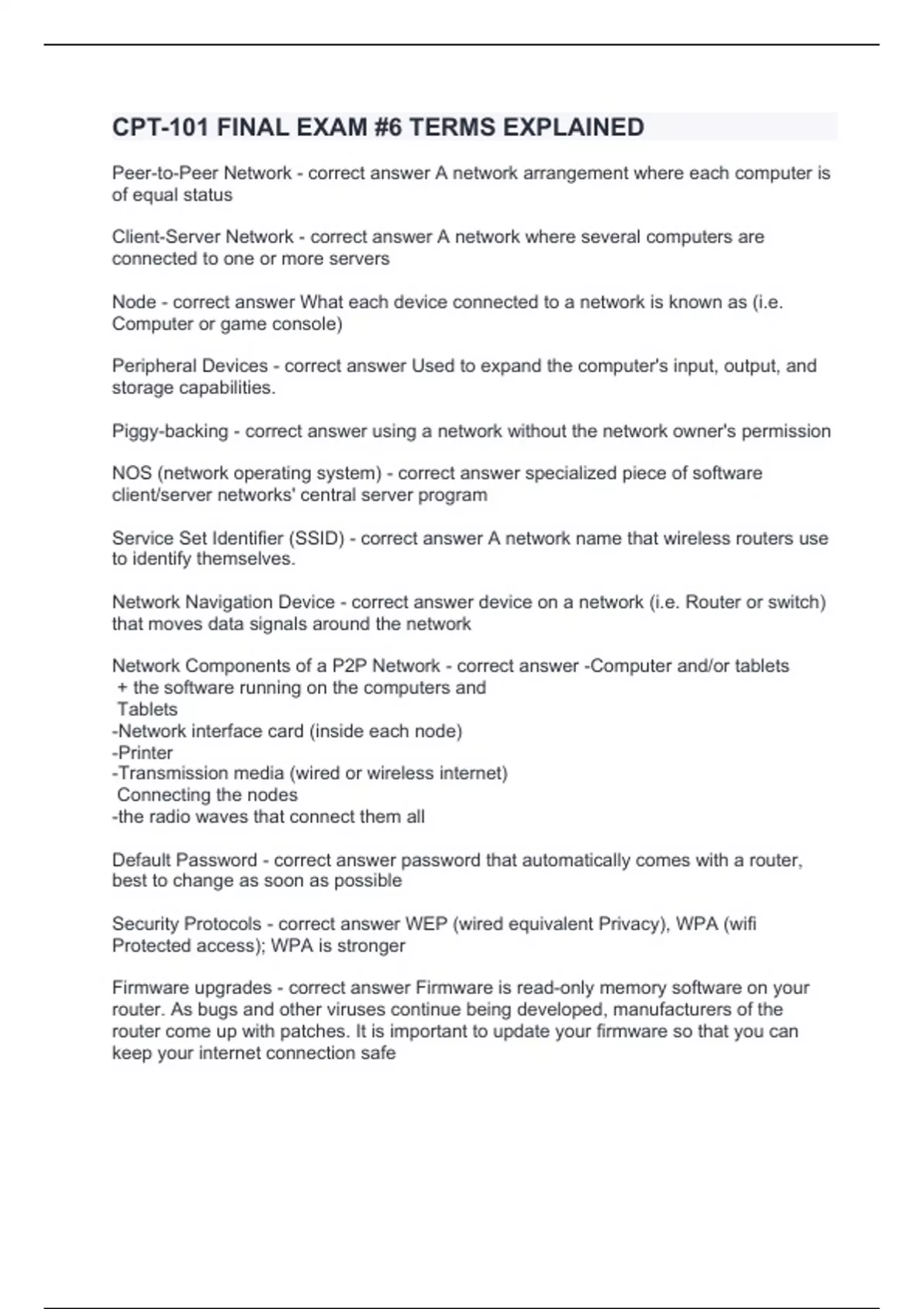 CPT-101 FINAL EXAM #6 TERMS EXPLAINED

Peer-to-Peer Network - correct answer A network arrangement where each computer is of equal status

Client-Server Network - correct answer A network where several computers are connected to one or more servers

Node - correct answer What each device connected to a network is known as (i.e. Computer or game console)

Peripheral Devices - correct answer Used to expand the computer's input, output, and storage capabilities.

Piggy-backing - correct answer using a network without the network owner's permission

NOS (network operating system) - correct answer specialized piece of software client/server networks' central server program

Service Set Identifier (SSID) - correct answer A network name that wireless routers use to identify themselves.

Network Navigation Device - correct answer device on a network (i.e. Router or switch) that moves data signals around the network

Network Components of a P2P Network - correct answer -Computer and/or tablets
+ the software running on the computers and
Tablets
-Network interface card (inside each node)
-Printer
-Transmission media (wired or wireless internet)
Connecting the nodes
-the radio waves that connect them all

Default Password - correct answer password that automatically comes with a router, best to change as soon as possible

Security Protocols - correct answer WEP (wired equivalent Privacy), WPA (wifi Protected access); WPA is stronger

Firmware upgrades - correct answer Firmware is read-only memory software on your router. As bugs and other viruses continue being developed, manufacturers of the router come up with patches. It is important to update your firmware so that you can keep your internet connection safe